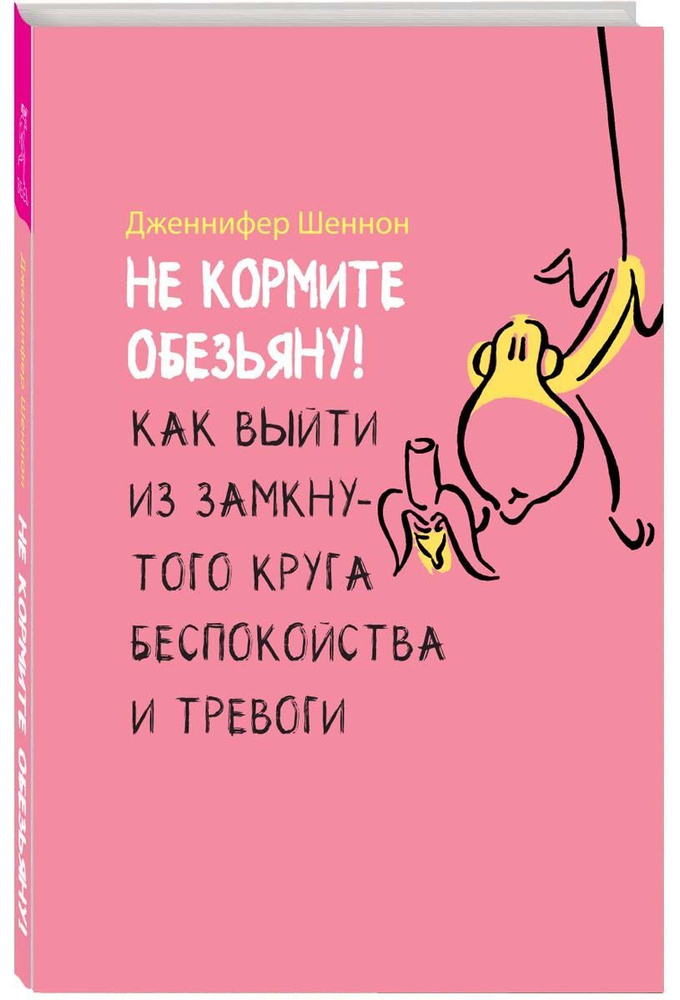 Дженнифер Шеннон

НЕ КОРМИТЕ ОБЕЗЬЯНУ!

КАК ВЫЙТИ ИЗ ЗАМКНУТОГО КРУГА БЕСПОКОЙСТВА И ТРЕВОГИ

Дженнифер Шеннон

НЕ КОРМИТЕ ОБЕЗЬЯНУ!